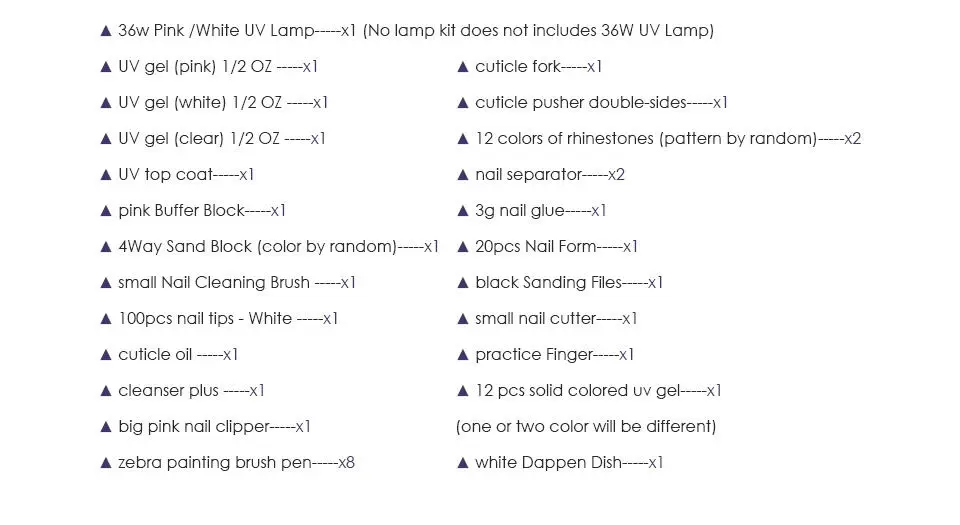 ▲ 36w Pink /White UV Lamp-----x1 (No lamp kit does not includes 36W UV Lamp)

▲ UV gel (pink) 1/2 OZ -----x1
▲ UV gel (white) 1/2 OZ -----x1
▲ UV gel (clear) 1/2 OZ -----x1
▲ UV top coat-----x1
▲ pink Buffer Block-----x1
▲ 4Way Sand Block (color by random)-----x1
▲ small Nail Cleaning Brush -----x1
▲ 100pcs nail tips - White -----x1
▲ cuticle oil -----x1
▲ cleanser plus -----x1
▲ big pink nail clipper-----x1
▲ zebra painting brush pen-----x8

▲ cuticle fork-----x1
▲ cuticle pusher double-sides-----x1
▲ 12 colors of rhinestones (pattern by random)-----x2
▲ nail separator-----x2
▲ 3g nail glue-----x1
▲ 20pcs Nail Form-----x1
▲ black Sanding Files-----x1
▲ small nail cutter-----x1
▲ practice Finger-----x1
▲ 12 pcs solid colored uv gel-----x1
(one or two color will be different)
▲ white Dappen Dish-----x1